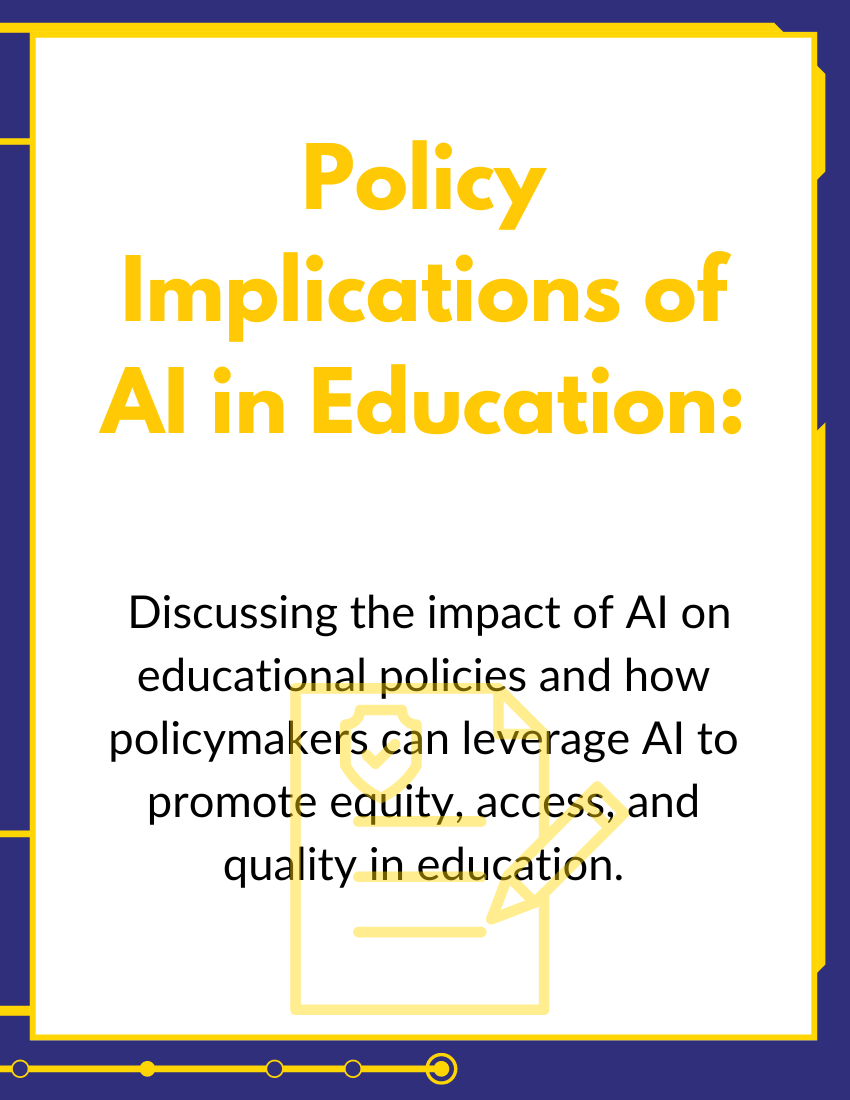 Policy Implications of AI in Education:

Discussing the impact of AI on educational policies and how policymakers can leverage AI to promote equity, access, and quality in education.